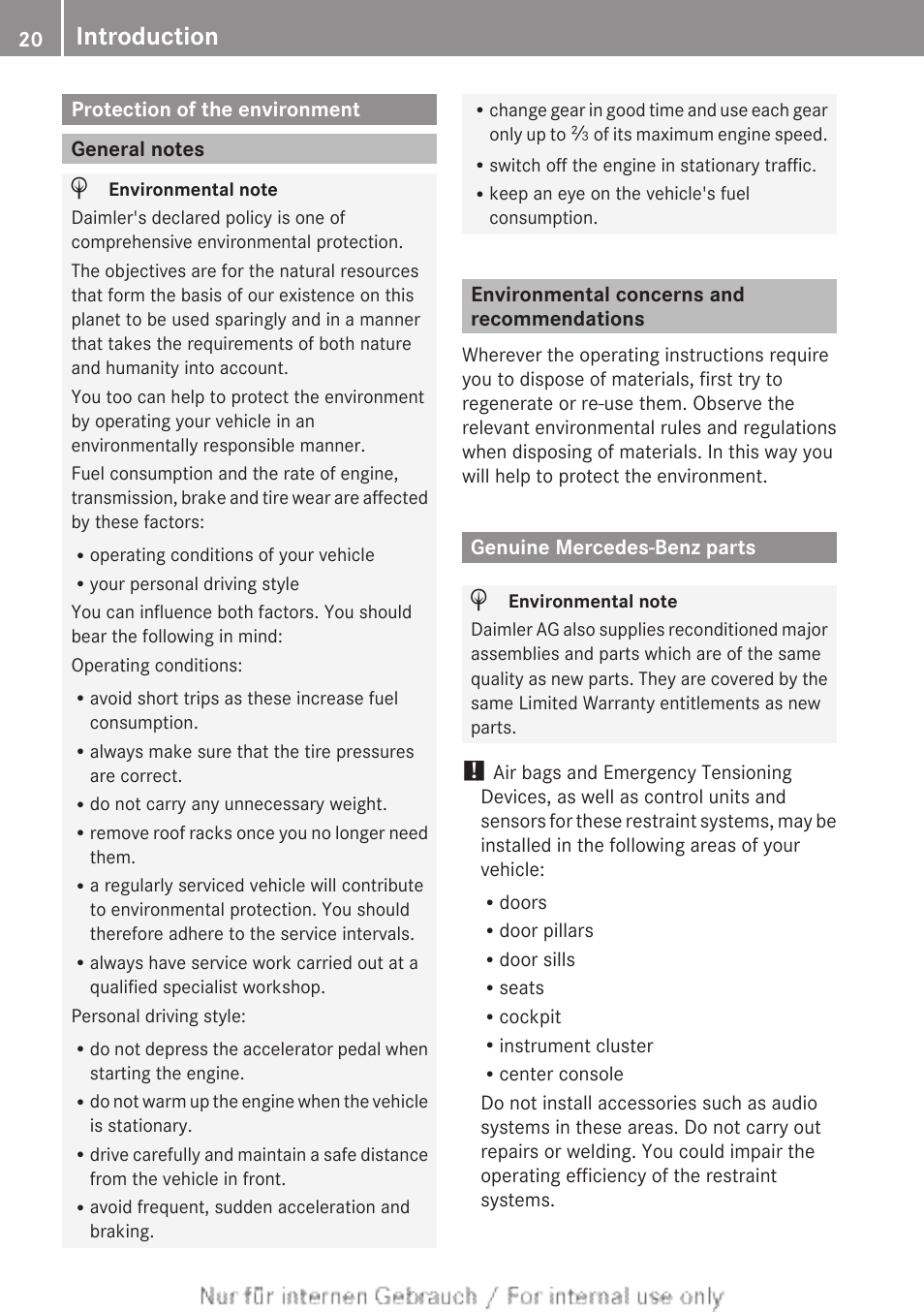 20 Introduction

Protection of the environment

General notes

Environmental note

Daimler's declared policy is one of comprehensive environmental protection.

The objectives are for the natural resources that form the basis of our existence on this planet to be used sparingly and in a manner that takes the requirements of both nature and humanity into account.

You too can help to protect the environment by operating your vehicle in an environmentally responsible manner.

Fuel consumption and the rate of engine, transmission, brake and tire wear are affected by these factors:

• operating conditions of your vehicle
• your personal driving style

You can influence both factors. You should bear the following in mind:

Operating conditions:

• avoid short trips as these increase fuel consumption.
• always make sure that the tire pressures are correct.
• do not carry any unnecessary weight.
• remove roof racks once you no longer need them.
• a regularly serviced vehicle will contribute to environmental protection. You should therefore adhere to the service intervals.
• always have service work carried out at a qualified specialist workshop.

Personal driving style:

• do not depress the accelerator pedal when starting the engine.
• do not warm up the engine when the vehicle is stationary.
• drive carefully and maintain a safe distance from the vehicle in front.
• avoid frequent, sudden acceleration and braking.
• change gear in good time and use each gear only up to $\frac{2}{3}$ of its maximum engine speed.
• switch off the engine in stationary traffic.
• keep an eye on the vehicle's fuel consumption.

Environmental concerns and recommendations

Wherever the operating instructions require you to dispose of materials, first try to regenerate or re-use them. Observe the relevant environmental rules and regulations when disposing of materials. In this way you will help to protect the environment.

Genuine Mercedes-Benz parts

Environmental note

Daimler AG also supplies reconditioned major assemblies and parts which are of the same quality as new parts. They are covered by the same Limited Warranty entitlements as new parts.

! Air bags and Emergency Tensioning Devices, as well as control units and sensors for these restraint systems, may be installed in the following areas of your vehicle:

• doors
• door pillars
• door sills
• seats
• cockpit
• instrument cluster
• center console

Do not install accessories such as audio systems in these areas. Do not carry out repairs or welding. You could impair the operating efficiency of the restraint systems.

Nur für internen Gebrauch / For internal use only